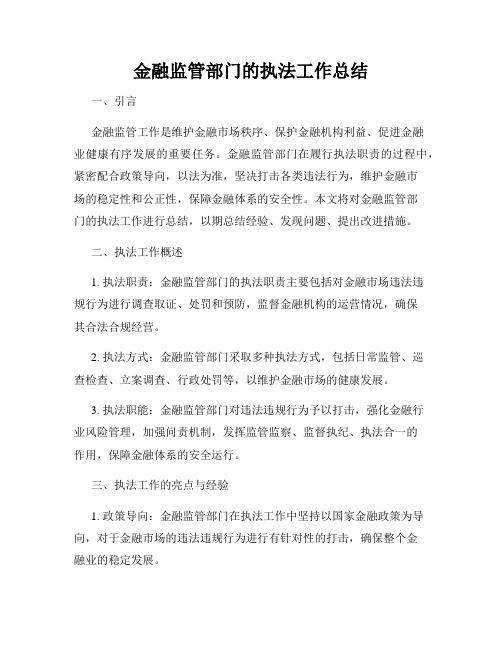 金融监管部门的执法工作总结

一、引言

金融监管工作是维护金融市场秩序、保护金融机构利益、促进金融业健康有序发展的重要任务。金融监管部门在履行执法职责的过程中，紧密配合政策导向，以法为准，坚决打击各类违法行为，维护金融市场的稳定性和公正性，保障金融体系的安全性。本文将对金融监管部门的执法工作进行总结，以期总结经验、发现问题、提出改进措施。

二、执法工作概述

1. 执法职责：金融监管部门的执法职责主要包括对金融市场违法违规行为进行调查取证、处罚和预防，监督金融机构的运营情况，确保其合法合规经营。

2. 执法方式：金融监管部门采取多种执法方式，包括日常监管、巡查检查、立案调查、行政处罚等，以维护金融市场的健康发展。

3. 执法职能：金融监管部门对违法违规行为予以打击，强化金融行业风险管理，加强问责机制，发挥监管监察、监督执纪、执法合一的作用，保障金融体系的安全运行。

三、执法工作的亮点与经验

1. 政策导向：金融监管部门在执法工作中坚持以国家金融政策为导向，对于金融市场的违法违规行为进行有针对性的打击，确保整个金融业的稳定发展。